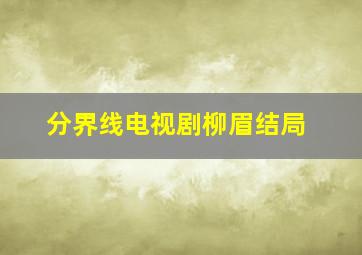 分界线电视剧柳眉结局